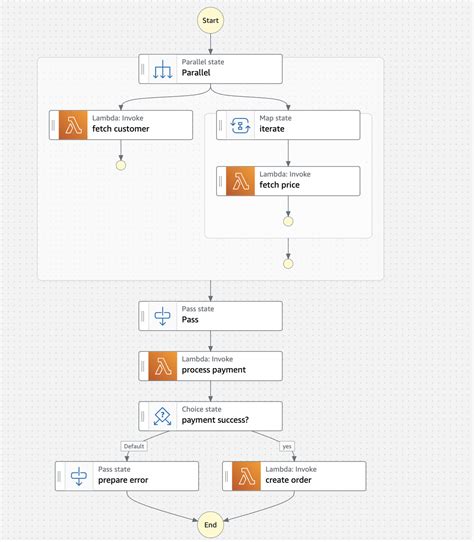 Start

Parallel state
Parallel

Lambda: Invoke
fetch customer

Map state
iterate

Lambda: Invoke
fetch price

Pass state
Pass

Lambda: Invoke
process payment

Choice state
payment success?

Default

yes

Pass state
prepare error

Lambda: Invoke
create order

End